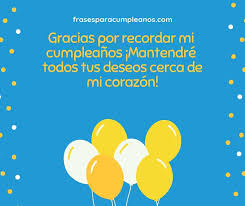 frasesparacumpleanos.com

Gracias por recordar mi cumpleaños ¡Mantendré todos tus deseos cerca de mi corazón!